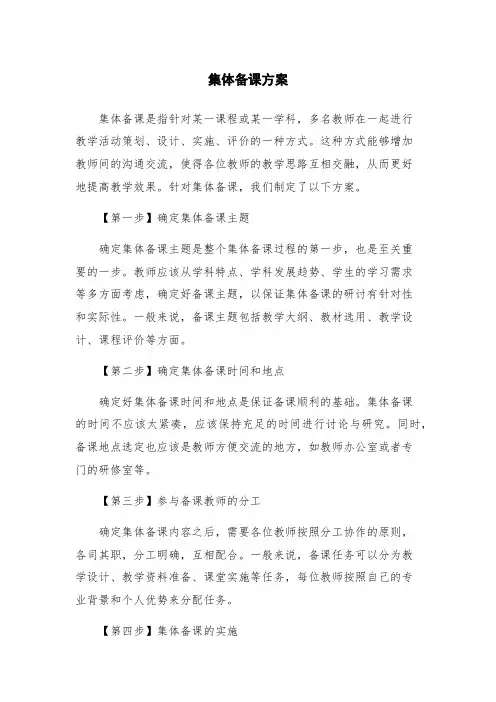 集体备课方案

集体备课是指针对某一课程或某一学科，多名教师在一起进行教学活动策划、设计、实施、评价的一种方式。这种方式能够增加教师间的沟通交流，使得各位教师的教学思路互相交融，从而更好地提高教学效果。针对集体备课，我们制定了以下方案。

【第一步】确定集体备课主题

确定集体备课主题是整个集体备课过程的第一步，也是至关重要的一步。教师应该从学科特点、学科发展趋势、学生的学习需求等多方面考虑，确定好备课主题，以保证集体备课的研讨有针对性和实际性。一般来说，备课主题包括教学大纲、教材选用、教学设计、课程评价等方面。

【第二步】确定集体备课时间和地点

确定好集体备课时间和地点是保证备课顺利的基础。集体备课的时间不应该太紧凑，应该保持充足的时间进行讨论与研究。同时，备课地点选定也应该是教师方便交流的地方，如教师办公室或者专门的研修室等。

【第三步】参与备课教师的分工

确定集体备课内容之后，需要各位教师按照分工协作的原则，各司其职，分工明确，互相配合。一般来说，备课任务可以分为教学设计、教学资料准备、课堂实施等任务，每位教师按照自己的专业背景和个人优势来分配任务。

【第四步】集体备课的实施